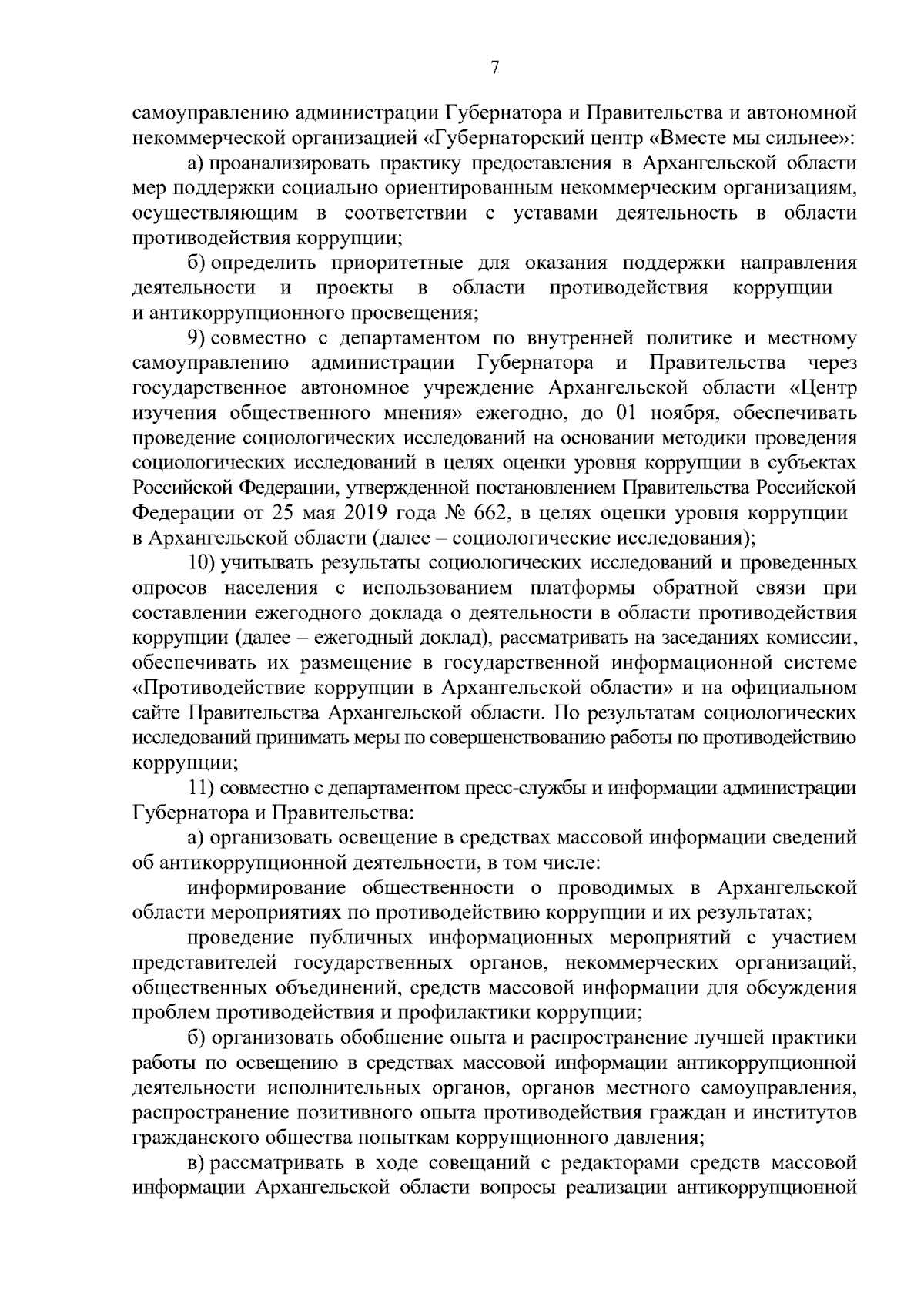 7

самоуправлению администрации Губернатора и Правительства и автономной некоммерческой организацией «Губернаторский центр «Вместе мы сильнее»:

а) проанализировать практику предоставления в Архангельской области мер поддержки социально ориентированным некоммерческим организациям, осуществляющим в соответствии с уставами деятельность в области противодействия коррупции;

б) определить приоритетные для оказания поддержки направления деятельности и проекты в области противодействия коррупции и антикоррупционного просвещения;

9) совместно с департаментом по внутренней политике и местному самоуправлению администрации Губернатора и Правительства через государственное автономное учреждение Архангельской области «Центр изучения общественного мнения» ежегодно, до 01 ноября, обеспечивать проведение социологических исследований на основании методики проведения социологических исследований в целях оценки уровня коррупции в субъектах Российской Федерации, утвержденной постановлением Правительства Российской Федерации от 25 мая 2019 года № 662, в целях оценки уровня коррупции в Архангельской области (далее – социологические исследования);

10) учитывать результаты социологических исследований и проведенных опросов населения с использованием платформы обратной связи при составлении ежегодного доклада о деятельности в области противодействия коррупции (далее – ежегодный доклад), рассматривать на заседаниях комиссии, обеспечивать их размещение в государственной информационной системе «Противодействие коррупции в Архангельской области» и на официальном сайте Правительства Архангельской области. По результатам социологических исследований принимать меры по совершенствованию работы по противодействию коррупции;

11) совместно с департаментом пресс-службы и информации администрации Губернатора и Правительства:

а) организовать освещение в средствах массовой информации сведений об антикоррупционной деятельности, в том числе:

информирование общественности о проводимых в Архангельской области мероприятиях по противодействию коррупции и их результатах;

проведение публичных информационных мероприятий с участием представителей государственных органов, некоммерческих организаций, общественных объединений, средств массовой информации для обсуждения проблем противодействия и профилактики коррупции;

б) организовать обобщение опыта и распространение лучшей практики работы по освещению в средствах массовой информации антикоррупционной деятельности исполнительных органов, органов местного самоуправления, распространение позитивного опыта противодействия граждан и институтов гражданского общества попыткам коррупционного давления;

в) рассматривать в ходе совещаний с редакторами средств массовой информации Архангельской области вопросы реализации антикоррупционной